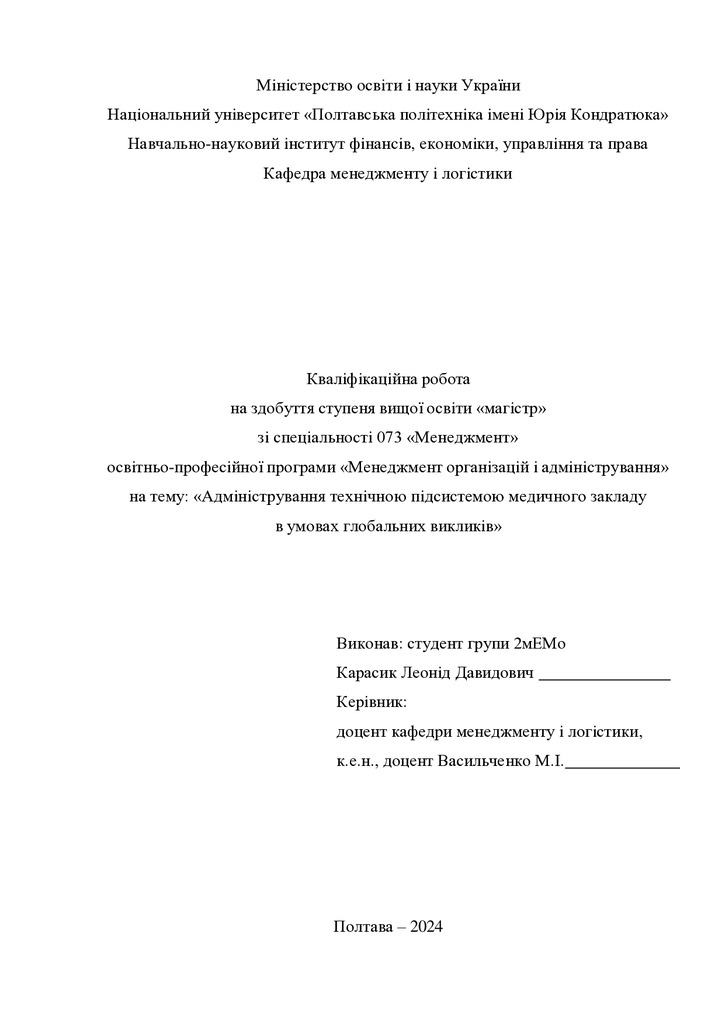 Міністерство освіти і науки України
Національний університет «Полтавська політехніка імені Юрія Кондратюка»
Навчально-науковий інститут фінансів, економіки, управління та права
Кафедра менеджменту і логістики

Кваліфікаційна робота
на здобуття ступеня вищої освіти «магістр»
зі спеціальності 073 «Менеджмент»
освітньо-професійної програми «Менеджмент організацій і адміністрування»
на тему: «Адміністрування технічною підсистемою медичного закладу
в умовах глобальних викликів»

Виконав: студент групи 2мЕМо
Карасик Леонід Давидович ________________
Керівник:
доцент кафедри менеджменту і логістики,
к.е.н., доцент Васильченко М.І.______________

Полтава – 2024